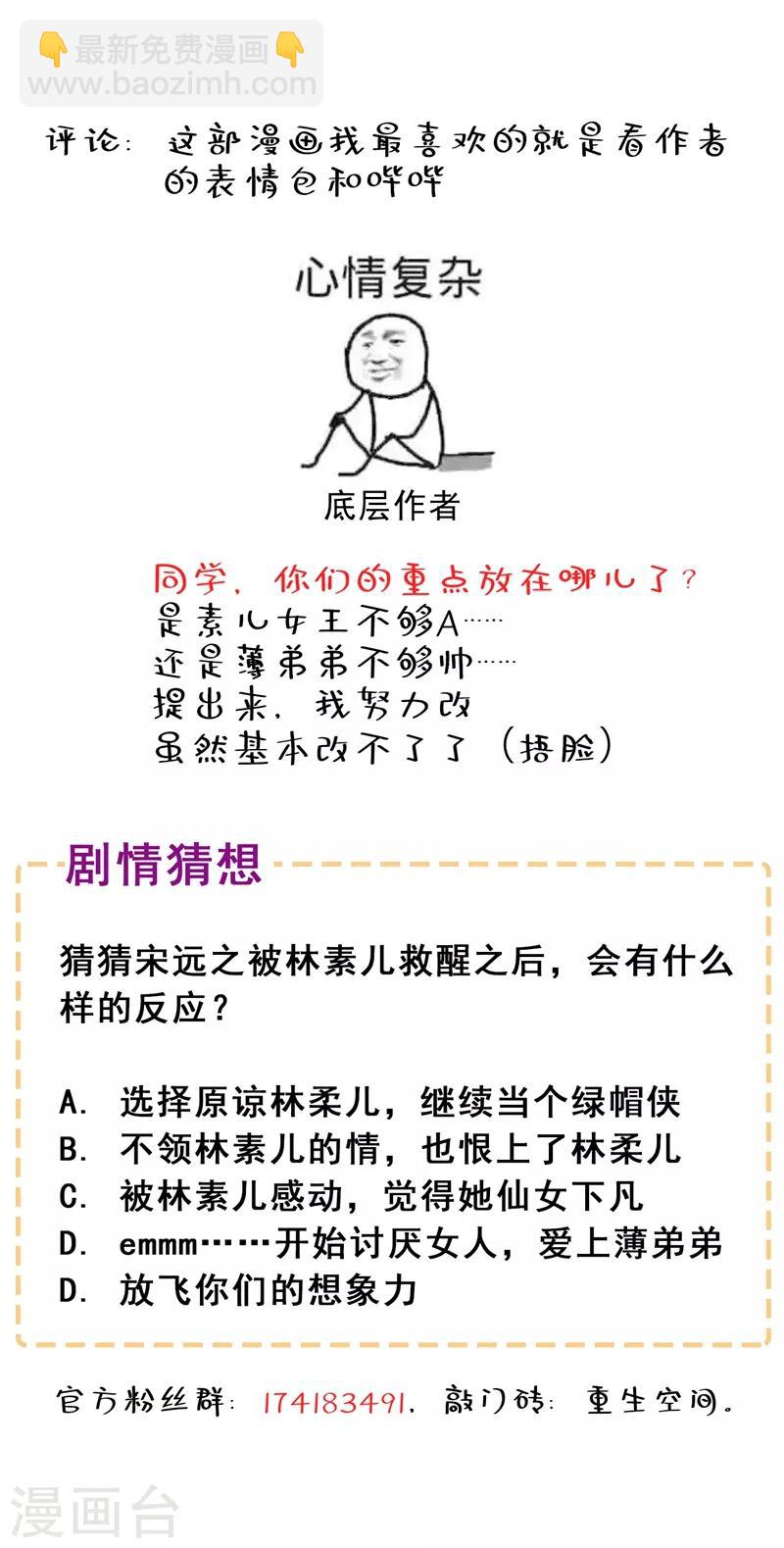 👇最新免费漫画👇
www.baozimh.com

评论：这部漫画我最喜欢的就是看作者的表情包和哔哔

心情复杂

底层作者

同学，你们的重点放在哪儿了？
是素儿女王不够A……
还是薄弟弟不够帅……
提出来，我努力改
虽然基本改不了了（捂脸）

剧情猜想

猜猜宋远之被林素儿救醒之后，会有什么样的反应？

A. 选择原谅林柔儿，继续当个绿帽侠
B. 不领林素儿的情，也恨上了林柔儿
C. 被林素儿感动，觉得她仙女下凡
D. emmm……开始讨厌女人，爱上薄弟弟
D. 放飞你们的想象力

官方粉丝群：174183491，敲门砖：重生空间。

漫画台